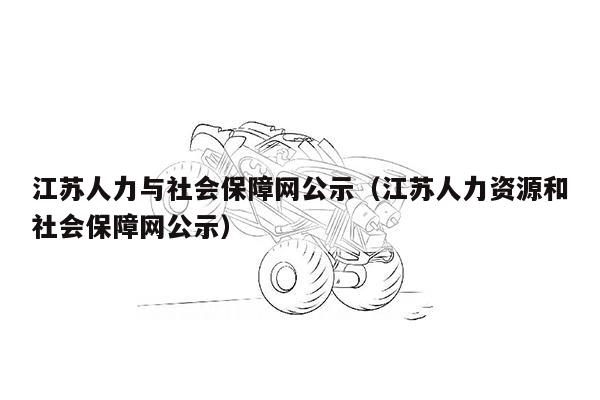 江苏人力与社会保障网公示（江苏人力资源和社会保障网公示）